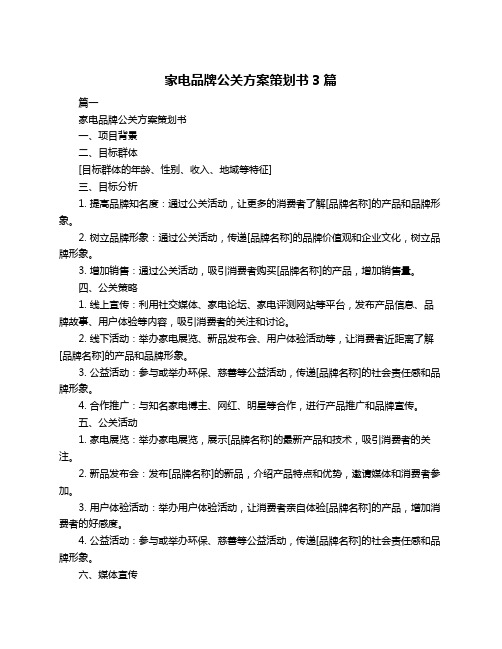 家电品牌公关方案策划书 3 篇

篇一

家电品牌公关方案策划书

一、项目背景

二、目标群体

[目标群体的年龄、性别、收入、地域等特征]

三、目标分析

1. 提高品牌知名度：通过公关活动，让更多的消费者了解[品牌名称]的产品和品牌形象。

2. 树立品牌形象：通过公关活动，传递[品牌名称]的品牌价值观和企业文化，树立品牌形象。

3. 增加销售：通过公关活动，吸引消费者购买[品牌名称]的产品，增加销售量。

四、公关策略

1. 线上宣传：利用社交媒体、家电论坛、家电评测网站等平台，发布产品信息、品牌故事、用户体验等内容，吸引消费者的关注和讨论。

2. 线下活动：举办家电展览、新品发布会、用户体验活动等，让消费者近距离了解[品牌名称]的产品和品牌形象。

3. 公益活动：参与或举办环保、慈善等公益活动，传递[品牌名称]的社会责任感和品牌形象。

4. 合作推广：与知名家电博主、网红、明星等合作，进行产品推广和品牌宣传。

五、公关活动

1. 家电展览：举办家电展览，展示[品牌名称]的最新产品和技术，吸引消费者的关注。

2. 新品发布会：发布[品牌名称]的新品，介绍产品特点和优势，邀请媒体和消费者参加。

3. 用户体验活动：举办用户体验活动，让消费者亲自体验[品牌名称]的产品，增加消费者的好感度。

4. 公益活动：参与或举办环保、慈善等公益活动，传递[品牌名称]的社会责任感和品牌形象。

六、媒体宣传